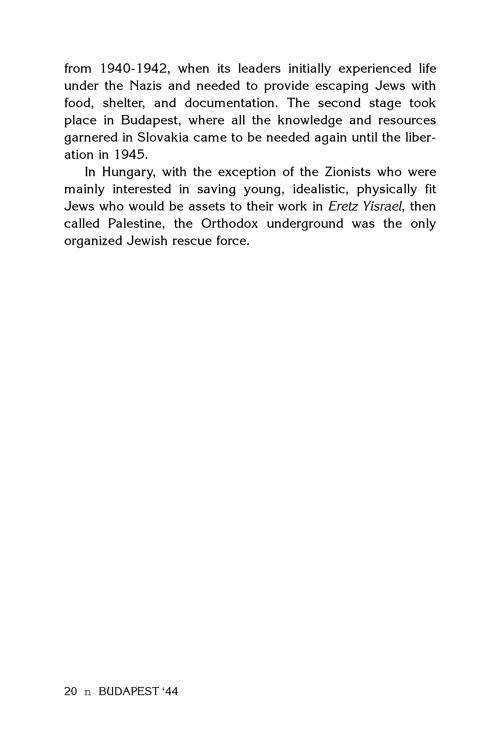 from 1940-1942, when its leaders initially experienced life under the Nazis and needed to provide escaping Jews with food, shelter, and documentation. The second stage took place in Budapest, where all the knowledge and resources garnered in Slovakia came to be needed again until the liberation in 1945.

In Hungary, with the exception of the Zionists who were mainly interested in saving young, idealistic, physically fit Jews who would be assets to their work in Eretz Yisrael, then called Palestine, the Orthodox underground was the only organized Jewish rescue force.

20 n BUDAPEST '44